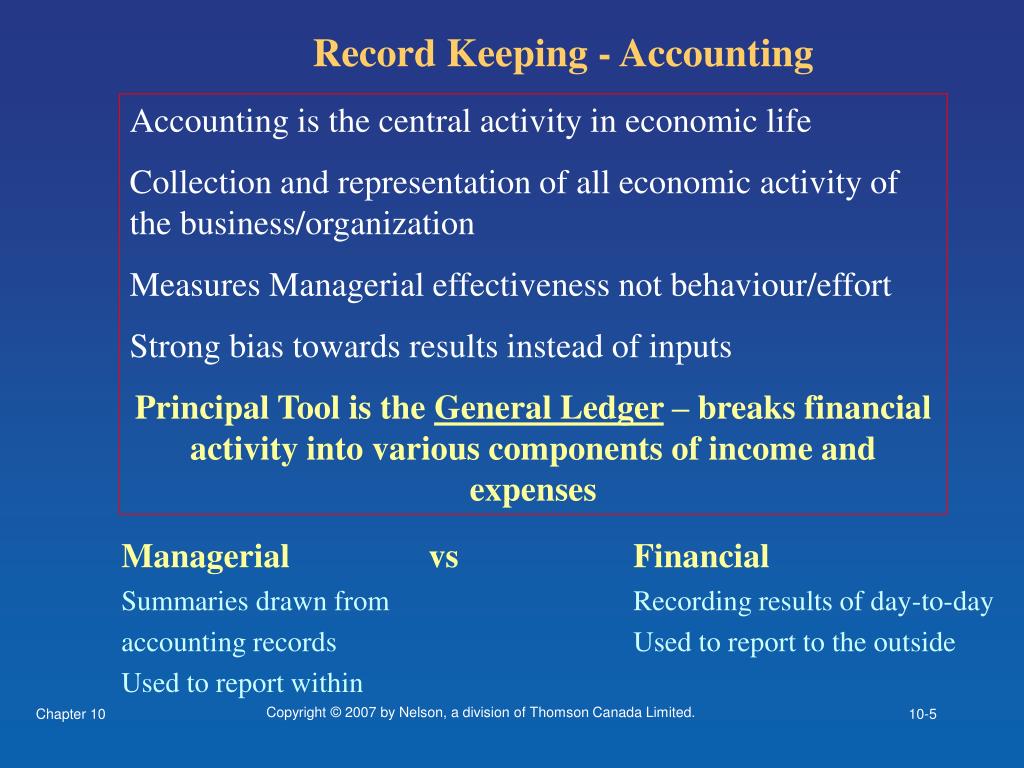 Record Keeping - Accounting

Accounting is the central activity in economic life

Collection and representation of all economic activity of the business/organization

Measures Managerial effectiveness not behaviour/effort

Strong bias towards results instead of inputs

Principal Tool is the General Ledger – breaks financial activity into various components of income and expenses

Managerial vs Financial

Summaries drawn from accounting records

Used to report within

Recording results of day-to-day

Used to report to the outside

Chapter 10

Copyright © 2007 by Nelson, a division of Thomson Canada Limited.

10-5